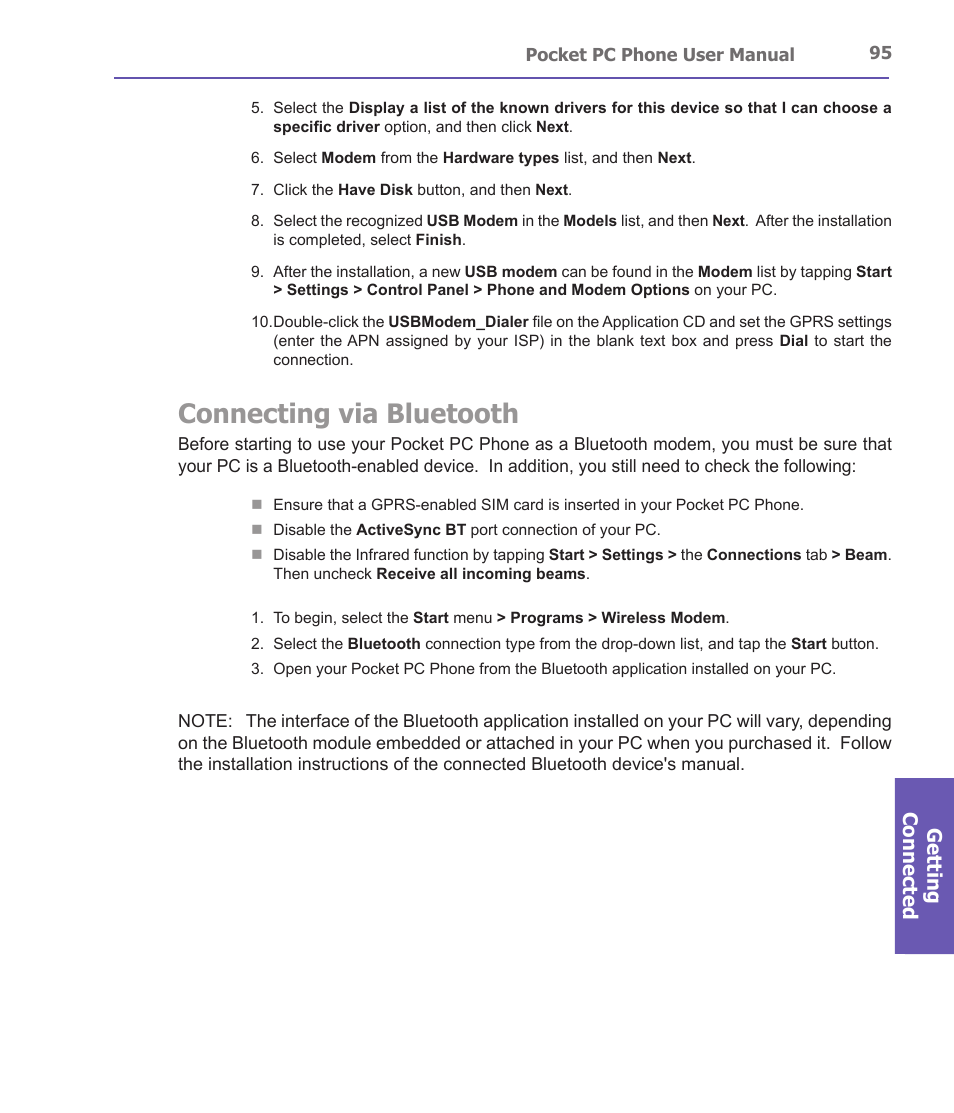 Pocket PC Phone User Manual 95

5. Select the Display a list of the known drivers for this device so that I can choose a specific driver option, and then click Next.

6. Select Modem from the Hardware types list, and then Next.

7. Click the Have Disk button, and then Next.

8. Select the recognized USB Modem in the Models list, and then Next. After the installation is completed, select Finish.

9. After the installation, a new USB modem can be found in the Modem list by tapping Start > Settings > Control Panel > Phone and Modem Options on your PC.

10.Double-click the USBModem_Dialer file on the Application CD and set the GPRS settings (enter the APN assigned by your ISP) in the blank text box and press Dial to start the connection.

Connecting via Bluetooth

Before starting to use your Pocket PC Phone as a Bluetooth modem, you must be sure that your PC is a Bluetooth-enabled device. In addition, you still need to check the following:

Ensure that a GPRS-enabled SIM card is inserted in your Pocket PC Phone.

Disable the ActiveSync BT port connection of your PC.

Disable the Infrared function by tapping Start > Settings > the Connections tab > Beam. Then uncheck Receive all incoming beams.

1. To begin, select the Start menu > Programs > Wireless Modem.

2. Select the Bluetooth connection type from the drop-down list, and tap the Start button.

3. Open your Pocket PC Phone from the Bluetooth application installed on your PC.

NOTE: The interface of the Bluetooth application installed on your PC will vary, depending on the Bluetooth module embedded or attached in your PC when you purchased it. Follow the installation instructions of the connected Bluetooth device's manual.

Getting Connected